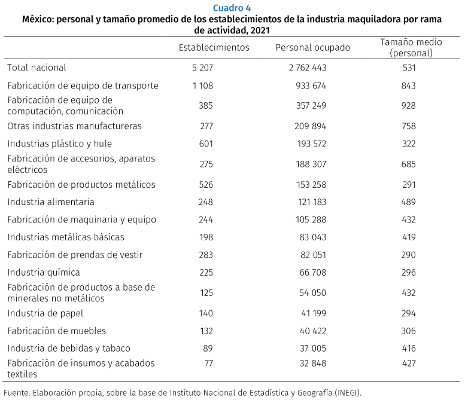 Cuadro 4
México: personal y tamaño promedio de los establecimientos de la industria maquiladora por rama de actividad, 2021

| | Establecimientos | Personal ocupado | Tamaño medio (personal) |
|---|---|---|---|
| Total nacional | 5 207 | 2 762 443 | 531 |
| Fabricación de equipo de transporte | 1 108 | 933 674 | 843 |
| Fabricación de equipo de computación, comunicación | 385 | 357 249 | 928 |
| Otras industrias manufactureras | 277 | 209 894 | 758 |
| Industrias plástico y hule | 601 | 193 572 | 322 |
| Fabricación de accesorios, aparatos eléctricos | 275 | 188 307 | 685 |
| Fabricación de productos metálicos | 526 | 153 258 | 291 |
| Industria alimentaria | 248 | 121 183 | 489 |
| Fabricación de maquinaria y equipo | 244 | 105 288 | 432 |
| Industrias metálicas básicas | 198 | 83 043 | 419 |
| Fabricación de prendas de vestir | 283 | 82 051 | 290 |
| Industria química | 225 | 66 708 | 296 |
| Fabricación de productos a base de minerales no metálicos | 125 | 54 050 | 432 |
| Industria de papel | 140 | 41 199 | 294 |
| Fabricación de muebles | 132 | 40 422 | 306 |
| Industria de bebidas y tabaco | 89 | 37 005 | 416 |
| Fabricación de insumos y acabados textiles | 77 | 32 848 | 427 |

Fuente: Elaboración propia, sobre la base de Instituto Nacional de Estadística y Geografía (INEGI).